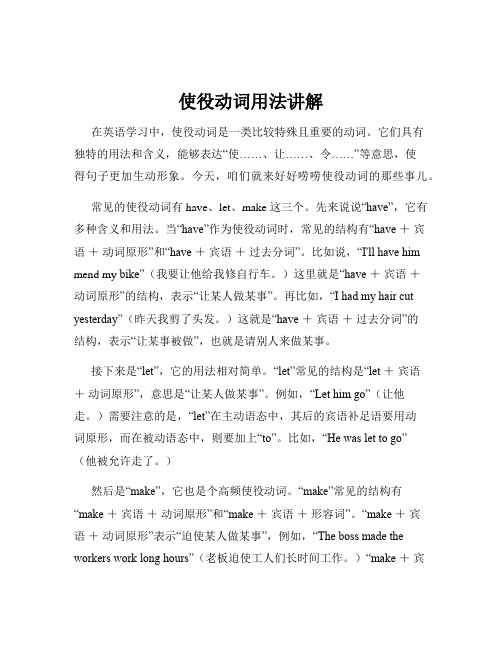 使役动词用法讲解

在英语学习中，使役动词是一类比较特殊且重要的动词。它们具有独特的用法和含义，能够表达“使……、让……、令……”等意思，使得句子更加生动形象。今天，咱们就来好好唠唠使役动词的那些事儿。

常见的使役动词有 have、let、make 这三个。先来说说“have”，它有多种含义和用法。当“have”作为使役动词时，常见的结构有“have + 宾语 + 动词原形”和“have + 宾语 + 过去分词”。比如说，“I'll have him mend my bike”（我要让他给我修自行车。）这里就是“have + 宾语 + 动词原形”的结构，表示“让某人做某事”。再比如，“I had my hair cut yesterday”（昨天我剪了头发。）这就是“have + 宾语 + 过去分词”的结构，表示“让某事被做”，也就是请别人来做某事。

接下来是“let”，它的用法相对简单。“let”常见的结构是“let + 宾语 + 动词原形”，意思是“让某人做某事”。例如，“Let him go”（让他走。）需要注意的是，“let”在主动语态中，其后的宾语补足语要用动词原形，而在被动语态中，则要加上“to”。比如，“He was let to go”（他被允许走了。）

然后是“make”，它也是个高频使役动词。“make”常见的结构有“make + 宾语 + 动词原形”和“make + 宾语 + 形容词”。“make + 宾语 + 动词原形”表示“迫使某人做某事”，例如，“The boss made the workers work long hours”（老板迫使工人们长时间工作。）“make + 宾